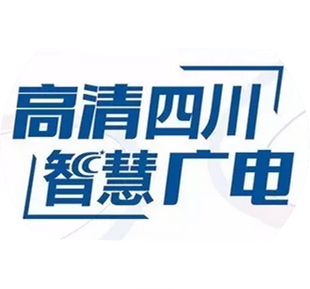 高清四川
智慧广电